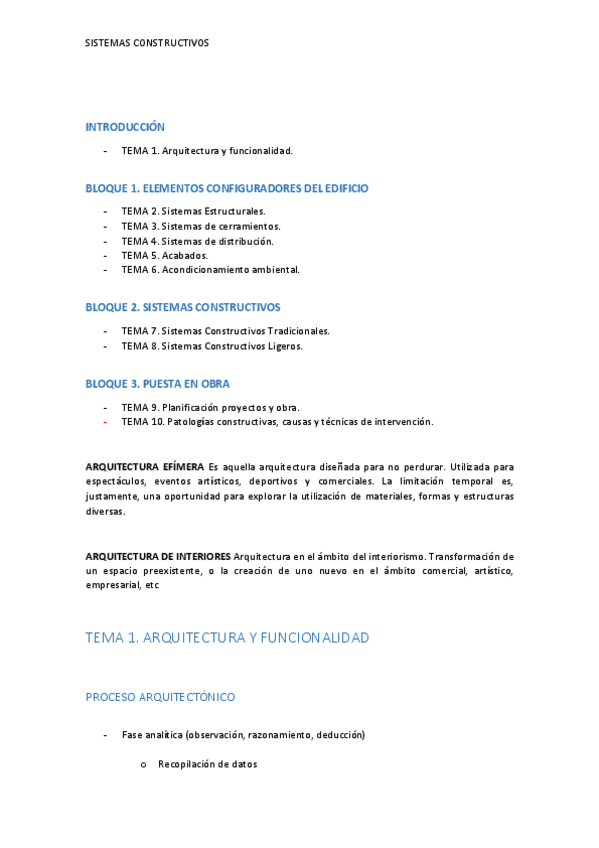 SISTEMAS CONSTRUCTIVOS

INTRODUCCIÓN

- TEMA 1. Arquitectura y funcionalidad.

BLOQUE 1. ELEMENTOS CONFIGURADORES DEL EDIFICIO

- TEMA 2. Sistemas Estructurales.
- TEMA 3. Sistemas de cerramientos.
- TEMA 4. Sistemas de distribución.
- TEMA 5. Acabados.
- TEMA 6. Acondicionamiento ambiental.

BLOQUE 2. SISTEMAS CONSTRUCTIVOS

- TEMA 7. Sistemas Constructivos Tradicionales.
- TEMA 8. Sistemas Constructivos Ligeros.

BLOQUE 3. PUESTA EN OBRA

- TEMA 9. Planificación proyectos y obra.
- TEMA 10. Patologías constructivas, causas y técnicas de intervención.

ARQUITECTURA EFÍMERA Es aquella arquitectura diseñada para no perdurar. Utilizada para espectáculos, eventos artísticos, deportivos y comerciales. La limitación temporal es, justamente, una oportunidad para explorar la utilización de materiales, formas y estructuras diversas.

ARQUITECTURA DE INTERIORES Arquitectura en el ámbito del interiorismo. Transformación de un espacio preexistente, o la creación de uno nuevo en el ámbito comercial, artístico, empresarial, etc

TEMA 1. ARQUITECTURA Y FUNCIONALIDAD

PROCESO ARQUITECTÓNICO

- Fase analítica (observación, razonamiento, deducción)

o Recopilación de datos